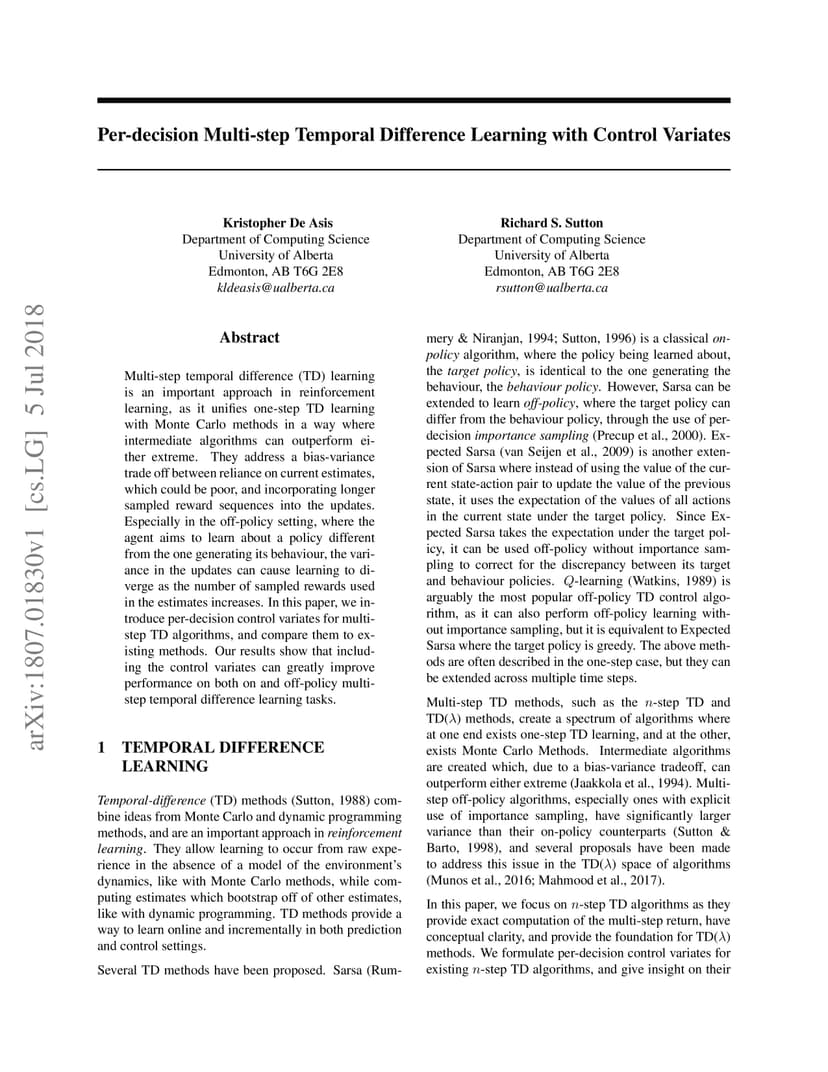 Per-decision Multi-step Temporal Difference Learning with Control Variates

Kristopher De Asis
Department of Computing Science
University of Alberta
Edmonton, AB T6G 2E8
kldeasis@ualberta.ca

Richard S. Sutton
Department of Computing Science
University of Alberta
Edmonton, AB T6G 2E8
rsutton@ualberta.ca

arXiv:1807.01830v1 [cs.LG] 5 Jul 2018

Abstract

Multi-step temporal difference (TD) learning is an important approach in reinforcement learning, as it unifies one-step TD learning with Monte Carlo methods in a way where intermediate algorithms can outperform either extreme. They address a bias-variance trade off between reliance on current estimates, which could be poor, and incorporating longer sampled reward sequences into the updates. Especially in the off-policy setting, where the agent aims to learn about a policy different from the one generating its behaviour, the variance in the updates can cause learning to diverge as the number of sampled rewards used in the estimates increases. In this paper, we introduce per-decision control variates for multi-step TD algorithms, and compare them to existing methods. Our results show that including the control variates can greatly improve performance on both on and off-policy multi-step temporal difference learning tasks.

1 TEMPORAL DIFFERENCE LEARNING

Temporal-difference (TD) methods (Sutton, 1988) combine ideas from Monte Carlo and dynamic programming methods, and are an important approach in reinforcement learning. They allow learning to occur from raw experience in the absence of a model of the environment's dynamics, like with Monte Carlo methods, while computing estimates which bootstrap off of other estimates, like with dynamic programming. TD methods provide a way to learn online and incrementally in both prediction and control settings.

Several TD methods have been proposed. Sarsa (Rummery & Niranjan, 1994; Sutton, 1996) is a classical on-policy algorithm, where the policy being learned about, the target policy, is identical to the one generating the behaviour, the behaviour policy. However, Sarsa can be extended to learn off-policy, where the target policy can differ from the behaviour policy, through the use of per-decision importance sampling (Precup et al., 2000). Expected Sarsa (van Seijen et al., 2009) is another extension of Sarsa where instead of using the value of the current state-action pair to update the value of the previous state, it uses the expectation of the values of all actions in the current state under the target policy. Since Expected Sarsa takes the expectation under the target policy, it can be used off-policy without importance sampling to correct for the discrepancy between its target and behaviour policies. $Q$-learning (Watkins, 1989) is arguably the most popular off-policy TD control algorithm, as it can also perform off-policy learning without importance sampling, but it is equivalent to Expected Sarsa where the target policy is greedy. The above methods are often described in the one-step case, but they can be extended across multiple time steps.

Multi-step TD methods, such as the $n$-step TD and TD($\lambda$) methods, create a spectrum of algorithms where at one end exists one-step TD learning, and at the other, exists Monte Carlo Methods. Intermediate algorithms are created which, due to a bias-variance tradeoff, can outperform either extreme (Jaakkola et al., 1994). Multi-step off-policy algorithms, especially ones with explicit use of importance sampling, have significantly larger variance than their on-policy counterparts (Sutton & Barto, 1998), and several proposals have been made to address this issue in the TD($\lambda$) space of algorithms (Munos et al., 2016; Mahmood et al., 2017).

In this paper, we focus on $n$-step TD algorithms as they provide exact computation of the multi-step return, have conceptual clarity, and provide the foundation for TD($\lambda$) methods. We formulate per-decision control variates for existing $n$-step TD algorithms, and give insight on their